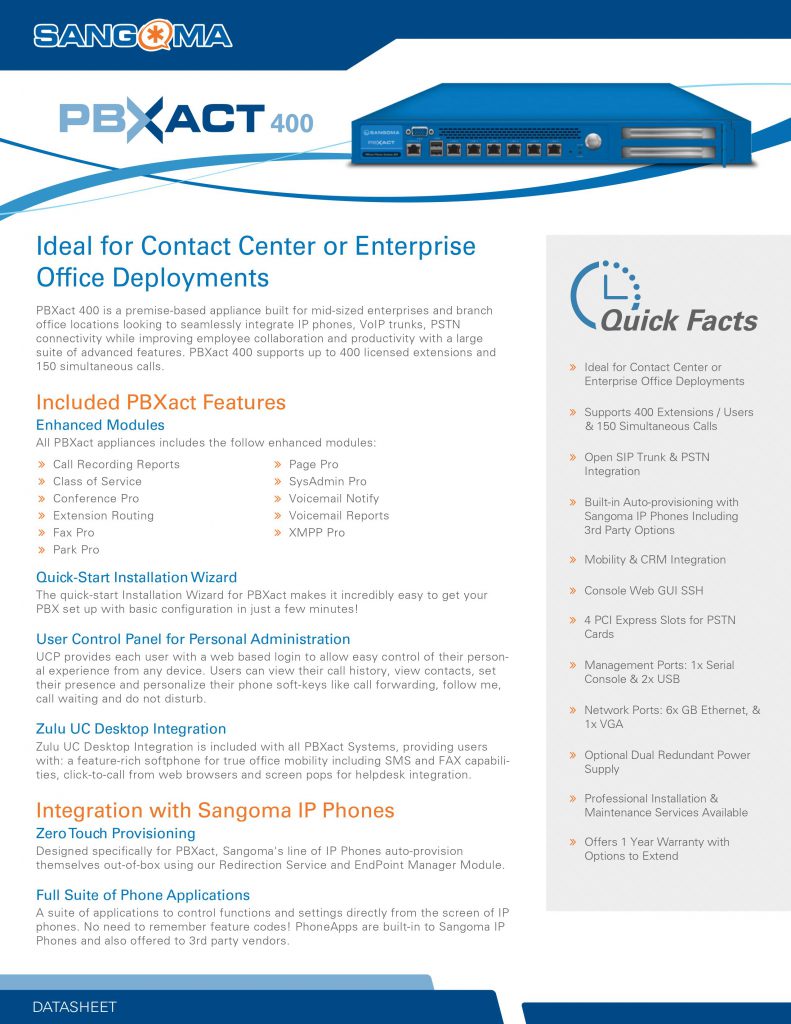 SANGOMA

PBXACT 400

SANGOMA
PBXACT

Ideal for Contact Center or Enterprise Office Deployments

PBXact 400 is a premise-based appliance built for mid-sized enterprises and branch office locations looking to seamlessly integrate IP phones, VoIP trunks, PSTN connectivity while improving employee collaboration and productivity with a large suite of advanced features. PBXact 400 supports up to 400 licensed extensions and 150 simultaneous calls.

Included PBXact Features

Enhanced Modules
All PBXact appliances includes the follow enhanced modules:

» Call Recording Reports
» Class of Service
» Conference Pro
» Extension Routing
» Fax Pro
» Park Pro

» Page Pro
» SysAdmin Pro
» Voicemail Notify
» Voicemail Reports
» XMPP Pro

Quick-Start Installation Wizard
The quick-start Installation Wizard for PBXact makes it incredibly easy to get your PBX set up with basic configuration in just a few minutes!

User Control Panel for Personal Administration
UCP provides each user with a web based login to allow easy control of their personal experience from any device. Users can view their call history, view contacts, set their presence and personalize their phone soft-keys like call forwarding, follow me, call waiting and do not disturb.

Zulu UC Desktop Integration
Zulu UC Desktop Integration is included with all PBXact Systems, providing users with: a feature-rich softphone for true office mobility including SMS and FAX capabilities, click-to-call from web browsers and screen pops for helpdesk integration.

Integration with Sangoma IP Phones

Zero Touch Provisioning
Designed specifically for PBXact, Sangoma's line of IP Phones auto-provision themselves out-of-box using our Redirection Service and EndPoint Manager Module.

Full Suite of Phone Applications
A suite of applications to control functions and settings directly from the screen of IP phones. No need to remember feature codes! PhoneApps are built-in to Sangoma IP Phones and also offered to 3rd party vendors.

Quick Facts

» Ideal for Contact Center or Enterprise Office Deployments

» Supports 400 Extensions / Users & 150 Simultaneous Calls

» Open SIP Trunk & PSTN Integration

» Built-in Auto-provisioning with Sangoma IP Phones Including 3rd Party Options

» Mobility & CRM Integration

» Console Web GUI SSH

» 4 PCI Express Slots for PSTN Cards

» Management Ports: 1x Serial Console & 2x USB

» Network Ports: 6x GB Ethernet, & 1x VGA

» Optional Dual Redundant Power Supply

» Professional Installation & Maintenance Services Available

» Offers 1 Year Warranty with Options to Extend

DATASHEET